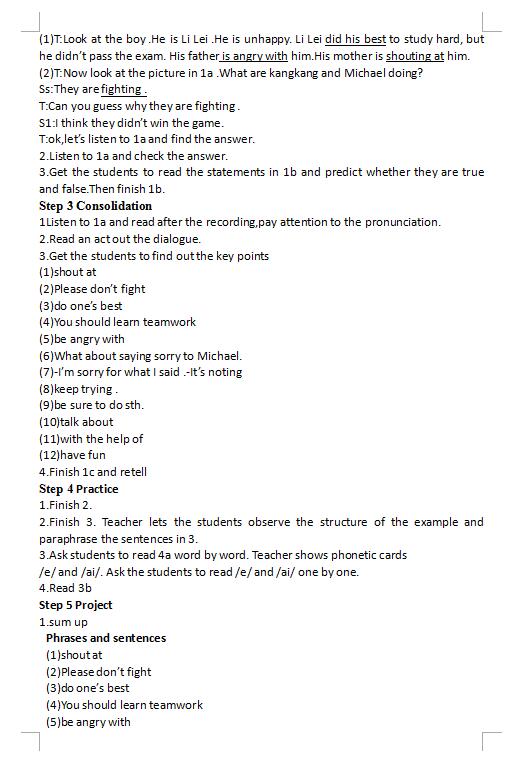 (1)T:Look at the boy .He is Li Lei .He is unhappy. Li Lei did his best to study hard, but he didn't pass the exam. His father is angry with him.His mother is shouting at him.
(2)T:Now look at the picture in 1a .What are kangkang and Michael doing?
Ss:They are fighting .
T:Can you guess why they are fighting .
S1:I think they didn't win the game.
T:ok,let's listen to 1a and find the answer.
2.Listen to 1a and check the answer.
3.Get the students to read the statements in 1b and predict whether they are true and false.Then finish 1b.
Step 3 Consolidation
1Listen to 1a and read after the recording,pay attention to the pronunciation.
2.Read an act out the dialogue.
3.Get the students to find out the key points
(1)shout at
(2)Please don't fight
(3)do one's best
(4)You should learn teamwork
(5)be angry with
(6)What about saying sorry to Michael.
(7)-I'm sorry for what I said .-It's noting
(8)keep trying .
(9)be sure to do sth.
(10)talk about
(11)with the help of
(12)have fun
4.Finish 1c and retell
Step 4 Practice
1.Finish 2.
2.Finish 3. Teacher lets the students observe the structure of the example and paraphrase the sentences in 3.
3.Ask students to read 4a word by word. Teacher shows phonetic cards /e/ and /ai/. Ask the students to read /e/ and /ai/ one by one.
4.Read 3b
Step 5 Project
1.sum up
Phrases and sentences
(1)shout at
(2)Please don't fight
(3)do one's best
(4)You should learn teamwork
(5)be angry with